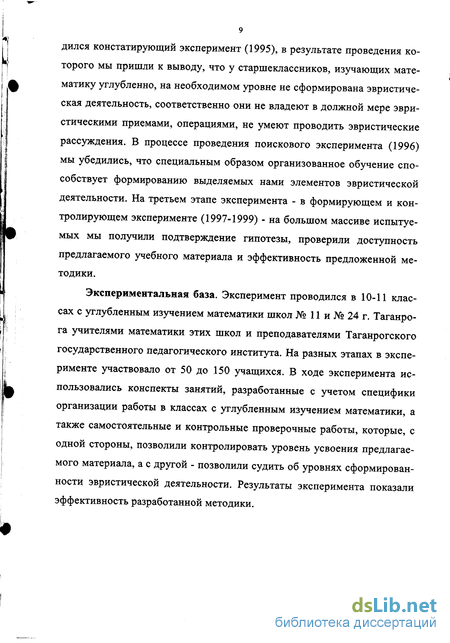 9

дился констатирующий эксперимент (1995), в результате проведения которого мы пришли к выводу, что у старшеклассников, изучающих математику углубленно, на необходимом уровне не сформирована эвристическая деятельность, соответственно они не владеют в должной мере эвристическими приемами, операциями, не умеют проводить эвристические рассуждения. В процессе проведения поискового эксперимента (1996) мы убедились, что специальным образом организованное обучение способствует формированию выделяемых нами элементов эвристической деятельности. На третьем этапе эксперимента - в формирующем и контролирующем эксперименте (1997-1999) - на большом массиве испытуемых мы получили подтверждение гипотезы, проверили доступность предлагаемого учебного материала и эффективность предложенной методики.

Экспериментальная база. Эксперимент проводился в 10-11 классах с углубленным изучением математики школ № 11 и № 24 г. Таганрога учителями математики этих школ и преподавателями Таганрогского государственного педагогического института. На разных этапах в эксперименте участвовало от 50 до 150 учащихся. В ходе эксперимента использовались конспекты занятий, разработанные с учетом специфики организации работы в классах с углубленным изучением математики, а также самостоятельные и контрольные проверочные работы, которые, с одной стороны, позволили контролировать уровень усвоения предлагаемого материала, а с другой - позволили судить об уровнях сформированности эвристической деятельности. Результаты эксперимента показали эффективность разработанной методики.

dsLib.net
библиотека диссертаций